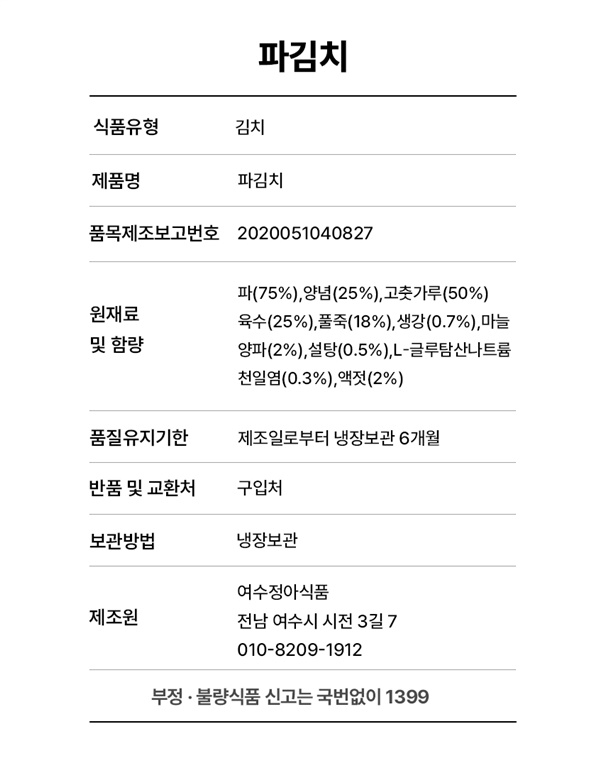 파김치

| 식품유형 | 김치 |
|---|---|
| 제품명 | 파김치 |
| 품목제조보고번호 | 2020051040827 |
| 원재료 및 함량 | 파(75%),양념(25%),고춧가루(50%) 육수(25%),풀죽(18%),생강(0.7%),마늘 양파(2%),설탕(0.5%),L-글루탐산나트륨 천일염(0.3%),액젓(2%) |
| 품질유지기한 | 제조일로부터 냉장보관 6개월 |
| 반품 및 교환처 | 구입처 |
| 보관방법 | 냉장보관 |
| 제조원 | 여수정아식품 전남 여수시 시전 3길 7 010-8209-1912 |

부정 · 불량식품 신고는 국번없이 1399